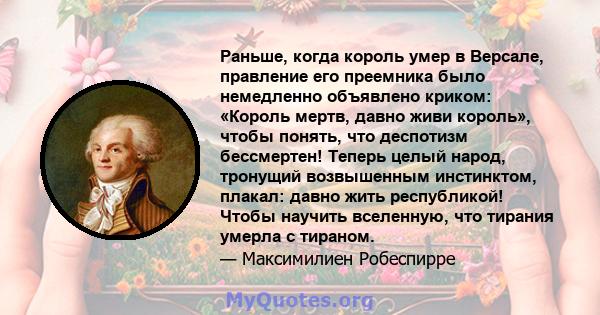 Раньше, когда король умер в Версале, правление его преемника было немедленно объявлено криком: «Король мертв, давно живи король», чтобы понять, что деспотизм бессмертен! Теперь целый народ, тронущий возвышенным инстинктом, плакал: давно жить республикой! Чтобы научить вселенную, что тирания умерла с тираном.
— Максимилиен Робеспирре

MyQuotes.org